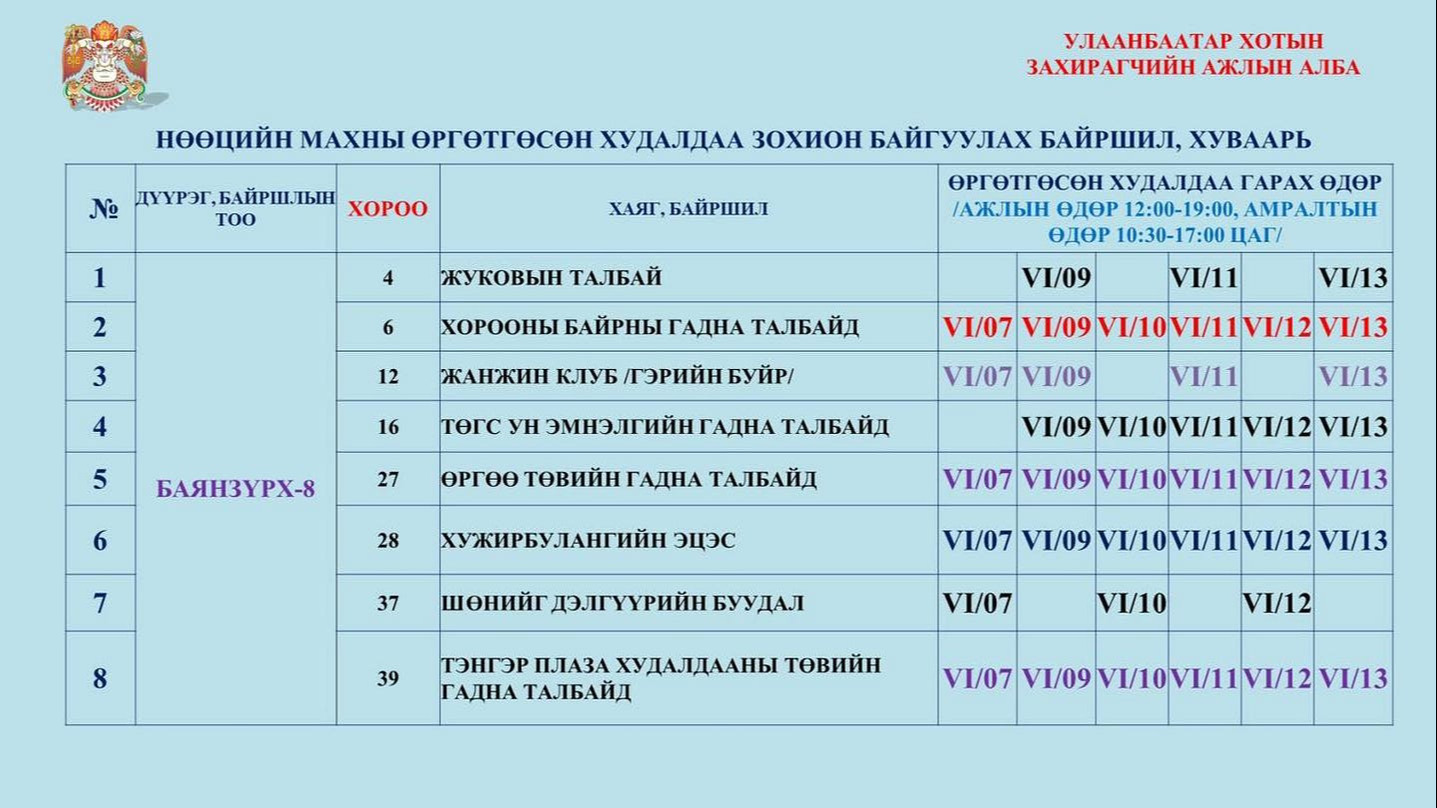 УЛААНБААТАР ХОТЫН
ЗАХИРАГЧИЙН АЖЛЫН АЛБА

НӨӨЦИЙН МАХНЫ ӨРГӨТГӨСӨН ХУДАЛДАА ЗОХИОН БАЙГУУЛАХ БАЙРШИЛ, ХУВААРЬ

| № | ДҮҮРЭГ, БАЙРШЛЫН ТОО | ХОРОО | ХАЯГ, БАЙРШИЛ | ӨРГӨТГӨСӨН ХУДАЛДАА ГАРАХ ӨДӨР /АЖЛЫН ӨДӨР 12:00-19:00, АМРАЛТЫН ӨДӨР 10:30-17:00 ЦАГ/ | | | | | |
|---|---|---|---|---|---|---|---|---|---|
| 1 | БАЯНЗҮРХ-8 | 4 | ЖУКОВЫН ТАЛБАЙ | | VI/09 | | VI/11 | | VI/13 |
| 2 | | 6 | ХОРООНЫ БАЙРНЫ ГАДНА ТАЛБАЙД | VI/07 | VI/09 | VI/10 | VI/11 | VI/12 | VI/13 |
| 3 | | 12 | ЖАНЖИН КЛУБ /ГЭРИЙН БУЙР/ | VI/07 | VI/09 | | VI/11 | | VI/13 |
| 4 | | 16 | ТӨГС УН ЭМНЭЛГИЙН ГАДНА ТАЛБАЙД | | VI/09 | VI/10 | VI/11 | VI/12 | VI/13 |
| 5 | | 27 | ӨРГӨӨ ТӨВИЙН ГАДНА ТАЛБАЙД | VI/07 | VI/09 | VI/10 | VI/11 | VI/12 | VI/13 |
| 6 | | 28 | ХУЖИРБУЛАНГИЙН ЭЦЭС | VI/07 | VI/09 | VI/10 | VI/11 | VI/12 | VI/13 |
| 7 | | 37 | ШӨНИЙГ ДЭЛГҮҮРИЙН БУУДАЛ | VI/07 | | VI/10 | | VI/12 | |
| 8 | | 39 | ТЭНГЭР ПЛАЗА ХУДАЛДААНЫ ТӨВИЙН ГАДНА ТАЛБАЙД | VI/07 | VI/09 | VI/10 | VI/11 | VI/12 | VI/13 |